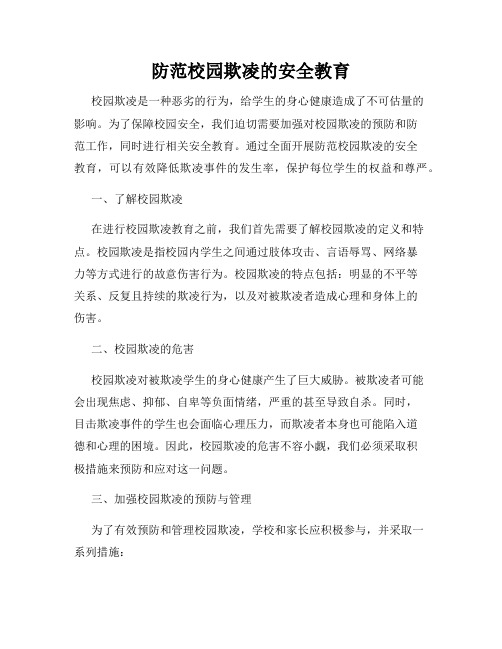 防范校园欺凌的安全教育

校园欺凌是一种恶劣的行为，给学生的身心健康造成了不可估量的影响。为了保障校园安全，我们迫切需要加强对校园欺凌的预防和防范工作，同时进行相关安全教育。通过全面开展防范校园欺凌的安全教育，可以有效降低欺凌事件的发生率，保护每位学生的权益和尊严。

一、了解校园欺凌

在进行校园欺凌教育之前，我们首先需要了解校园欺凌的定义和特点。校园欺凌是指校园内学生之间通过肢体攻击、言语辱骂、网络暴力等方式进行的故意伤害行为。校园欺凌的特点包括：明显的不平等关系、反复且持续的欺凌行为，以及对被欺凌者造成心理和身体上的伤害。

二、校园欺凌的危害

校园欺凌对被欺凌学生的身心健康产生了巨大威胁。被欺凌者可能会出现焦虑、抑郁、自卑等负面情绪，严重的甚至导致自杀。同时，目击欺凌事件的学生也会面临心理压力，而欺凌者本身也可能陷入道德和心理的困境。因此，校园欺凌的危害不容小觑，我们必须采取积极措施来预防和应对这一问题。

三、加强校园欺凌的预防与管理

为了有效预防和管理校园欺凌，学校和家长应积极参与，并采取一系列措施：